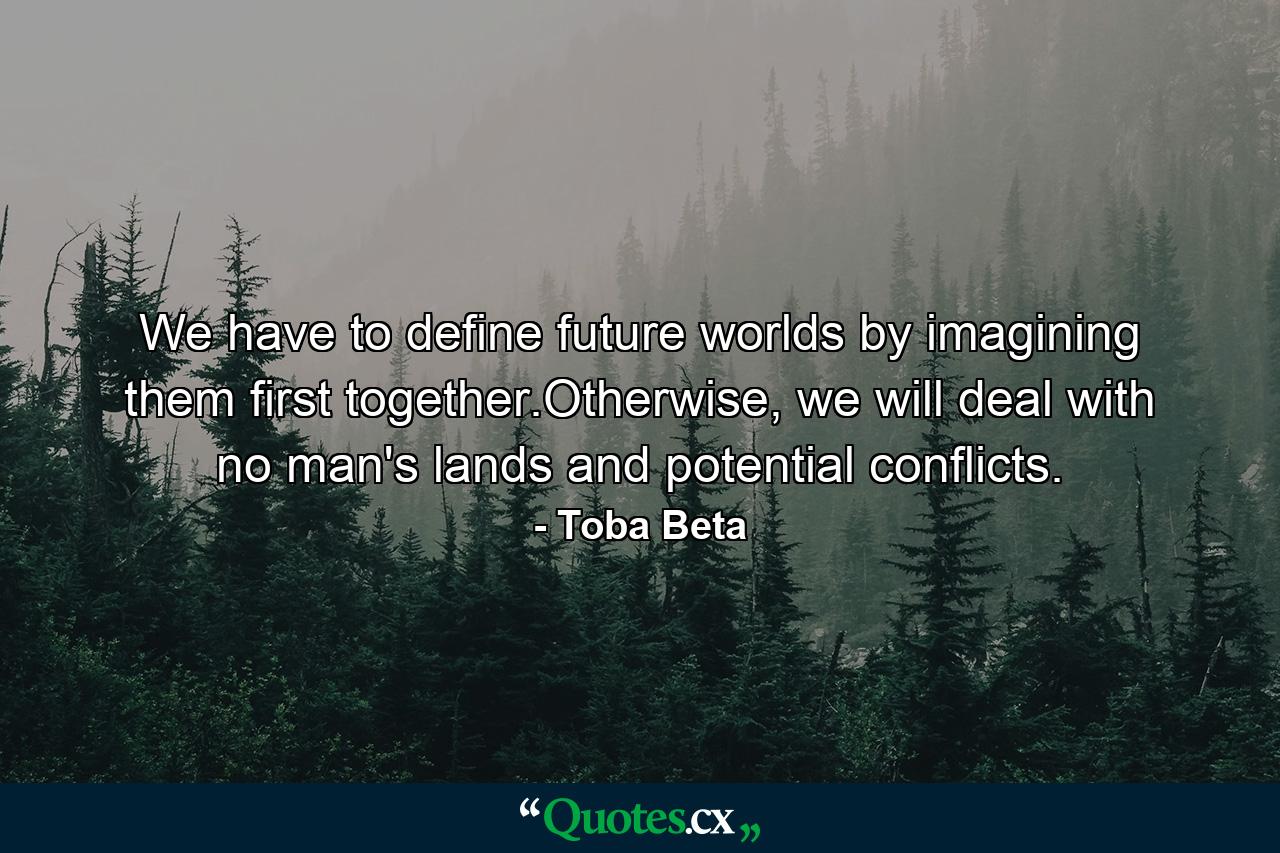 We have to define future worlds by imagining them first together.Otherwise, we will deal with no man's lands and potential conflicts.
- Toba Beta

“Quotes.cx„